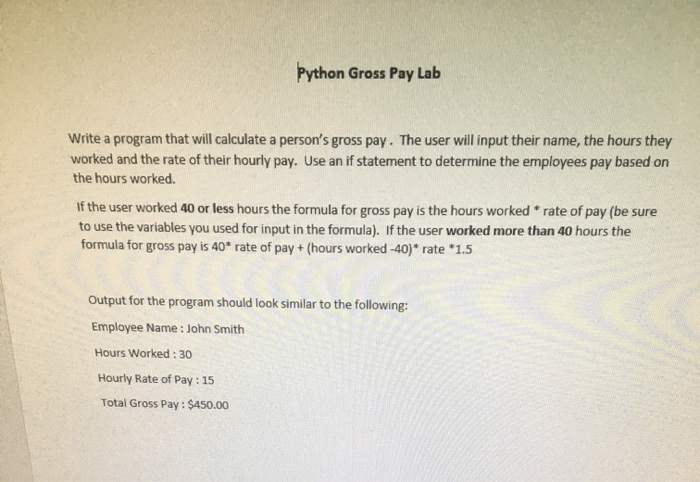 Python Gross Pay Lab

Write a program that will calculate a person's gross pay . The user will input their name, the hours they worked and the rate of their hourly pay. Use an if statement to determine the employees pay based on the hours worked.

If the user worked 40 or less hours the formula for gross pay is the hours worked * rate of pay (be sure to use the variables you used for input in the formula). If the user worked more than 40 hours the formula for gross pay is 40* rate of pay + (hours worked -40)* rate *1.5

Output for the program should look similar to the following:

Employee Name : John Smith

Hours Worked : 30

Hourly Rate of Pay : 15

Total Gross Pay : $450.00